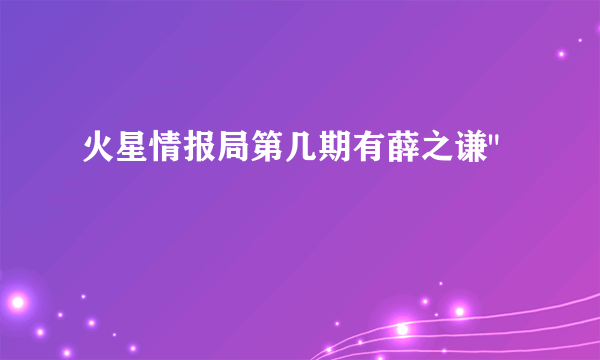 火星情报局第几期有薛之谦"